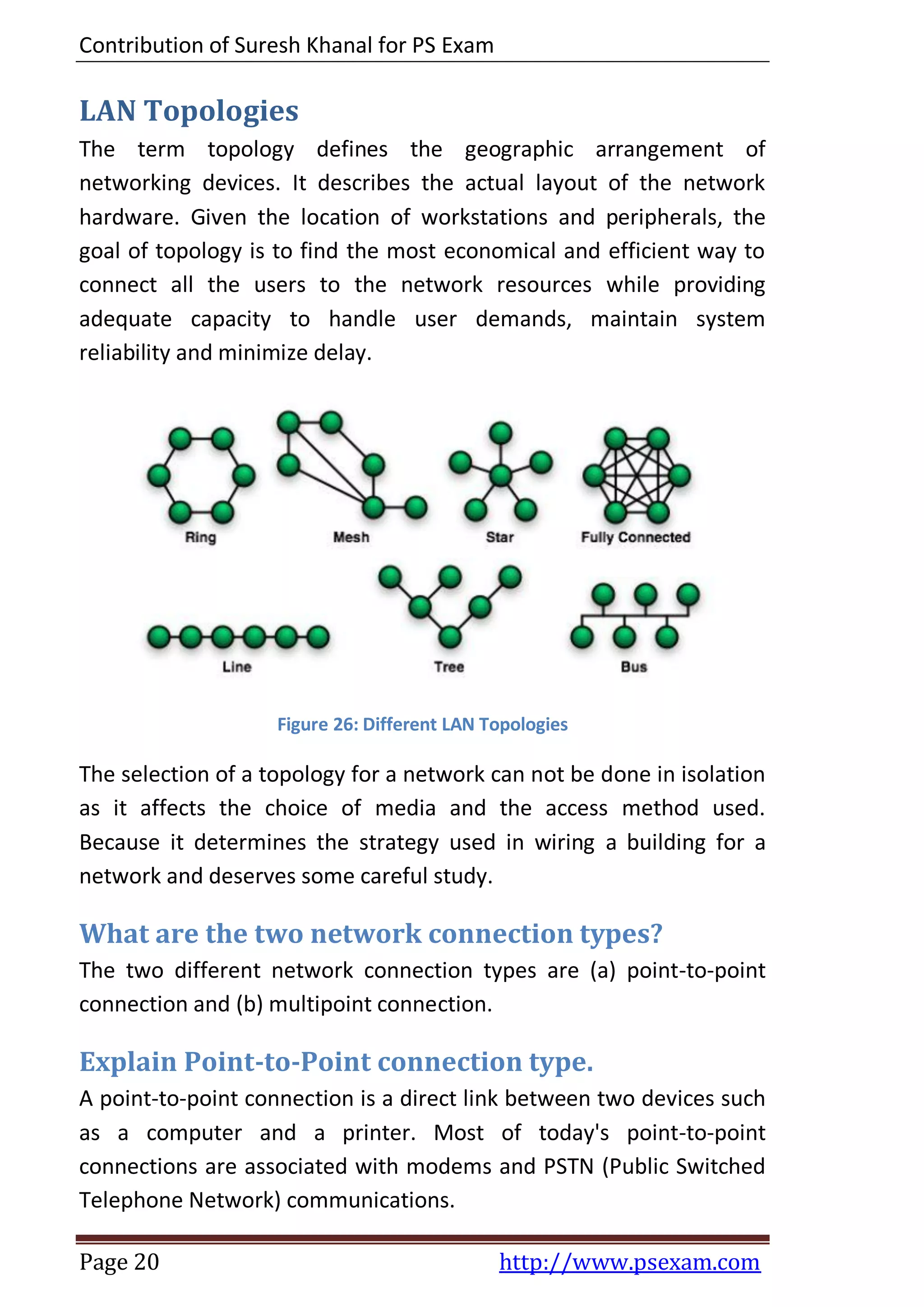 Contribution of Suresh Khanal for PS Exam

LAN Topologies

The term topology defines the geographic arrangement of networking devices. It describes the actual layout of the network hardware. Given the location of workstations and peripherals, the goal of topology is to find the most economical and efficient way to connect all the users to the network resources while providing adequate capacity to handle user demands, maintain system reliability and minimize delay.

Ring
Mesh
Star
Fully Connected
Line
Tree
Bus

Figure 26: Different LAN Topologies

The selection of a topology for a network can not be done in isolation as it affects the choice of media and the access method used. Because it determines the strategy used in wiring a building for a network and deserves some careful study.

What are the two network connection types?

The two different network connection types are (a) point-to-point connection and (b) multipoint connection.

Explain Point-to-Point connection type.

A point-to-point connection is a direct link between two devices such as a computer and a printer. Most of today's point-to-point connections are associated with modems and PSTN (Public Switched Telephone Network) communications.

Page 20
http://www.psexam.com